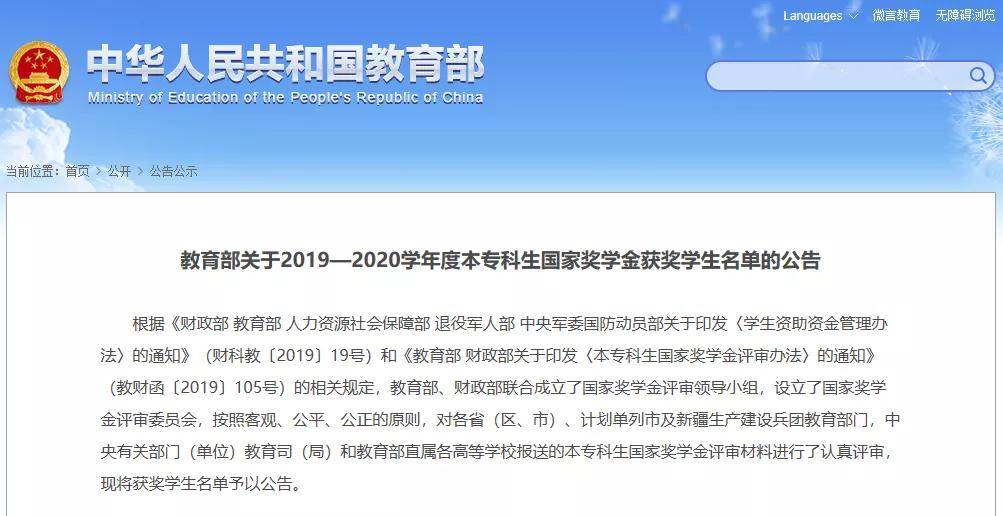 Languages 微言教育 无障碍浏览

中华人民共和国教育部
Ministry of Education of the People's Republic of China

当前位置：首页 > 公开 > 公告公示

教育部关于2019—2020学年度本专科生国家奖学金获奖学生名单的公告

根据《财政部 教育部 人力资源社会保障部 退役军人部 中央军委国防动员部关于印发〈学生资助资金管理办法〉的通知》（财科教〔2019〕19号）和《教育部 财政部关于印发〈本专科生国家奖学金评审办法〉的通知》（教财函〔2019〕105号）的相关规定，教育部、财政部联合成立了国家奖学金评审领导小组，设立了国家奖学金评审委员会，按照客观、公平、公正的原则，对各省（区、市）、计划单列市及新疆生产建设兵团教育部门，中央有关部门（单位）教育司（局）和教育部直属各高等学校报送的本专科生国家奖学金评审材料进行了认真评审，现将获奖学生名单予以公告。